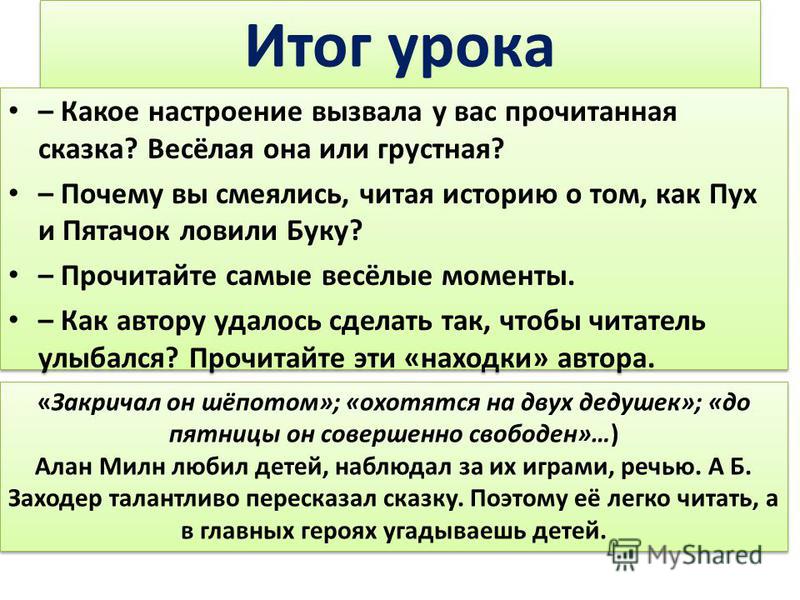 Итог урока

• – Какое настроение вызвала у вас прочитанная сказка? Весёлая она или грустная?
• – Почему вы смеялись, читая историю о том, как Пух и Пятачок ловили Буку?
• – Прочитайте самые весёлые моменты.
• – Как автору удалось сделать так, чтобы читатель улыбался? Прочитайте эти «находки» автора.

«Закричал он шёпотом»; «охотятся на двух дедушек»; «до пятницы он совершенно свободен»…)
Алан Милн любил детей, наблюдал за их играми, речью. А Б. Заходер талантливо пересказал сказку. Поэтому её легко читать, а в главных героях угадываешь детей.

MyShared